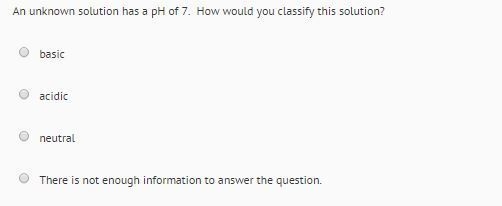 An unknown solution has a pH of 7. How would you classify this solution?

basic

acidic

neutral

There is not enough information to answer the question.